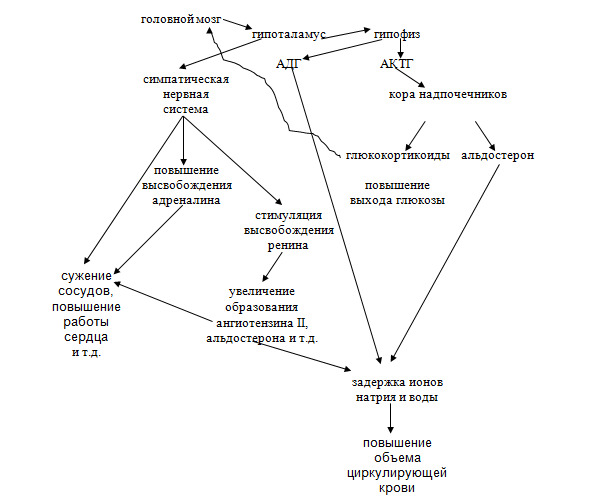 головной мозг
гипоталамус
гипофиз
АДГ
АКТГ
симпатическая нервная система
кора надпочечников
глюкокортикоиды
альдостерон
повышение высвобождения адреналина
повышение выхода глюкозы
стимуляция высвобождения ренина
сужение сосудов, повышение работы сердца и т.д.
увеличение образования ангиотензина II, альдостерона и т.д.
задержка ионов натрия и воды
повышение объема циркулирующей крови